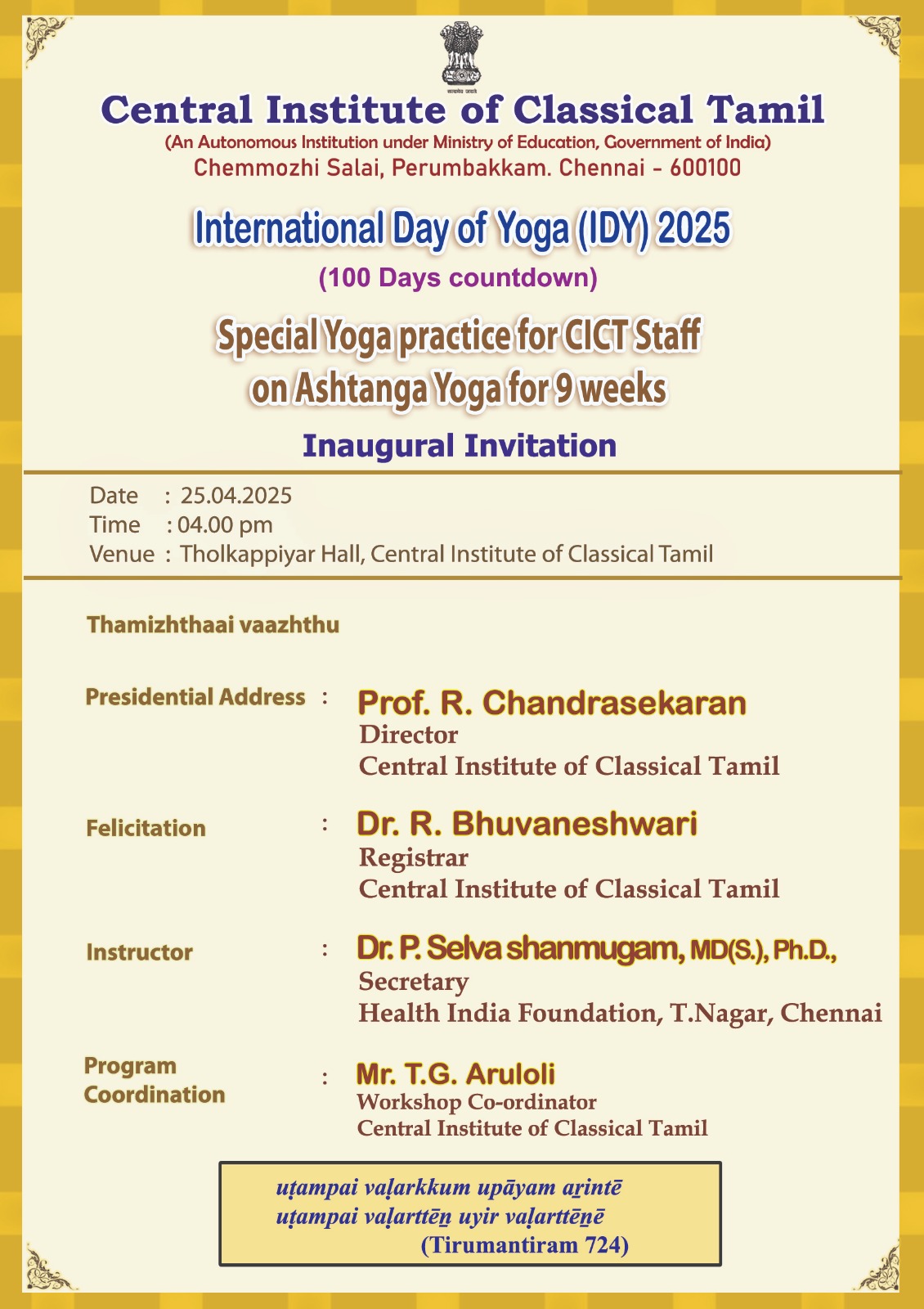 सत्यमेव जयते

Central Institute of Classical Tamil
(An Autonomous Institution under Ministry of Education, Government of India)
Chemmozhi Salai, Perumbakkam. Chennai - 600100

International Day of Yoga (IDY) 2025
(100 Days countdown)

Special Yoga practice for CICT Staff on Ashtanga Yoga for 9 weeks

Inaugural Invitation

Date : 25.04.2025
Time : 04.00 pm
Venue : Tholkappiyar Hall, Central Institute of Classical Tamil

Thamizhthaai vaazhthu

Presidential Address : Prof. R. Chandrasekaran
Director
Central Institute of Classical Tamil

Felicitation : Dr. R. Bhuvaneshwari
Registrar
Central Institute of Classical Tamil

Instructor : Dr. P. Selva shanmugam, MD(S.), Ph.D.,
Secretary
Health India Foundation, T.Nagar, Chennai

Program Coordination : Mr. T.G. Aruloli
Workshop Co-ordinator
Central Institute of Classical Tamil

uṭampai vaḷarkkum upāyam aṟintē
uṭampai vaḷarttēṉ uyir vaḷarttēṉē
(Tirumantiram 724)